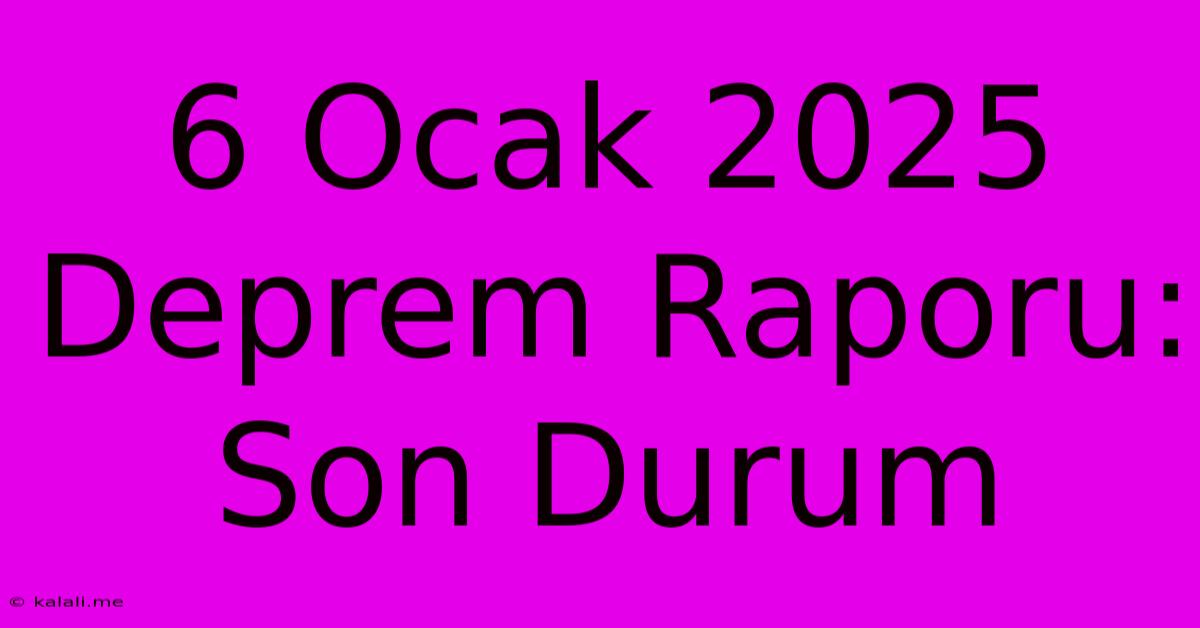 6 Ocak 2025 Deprem Raporu: Son Durum

© kalali.me